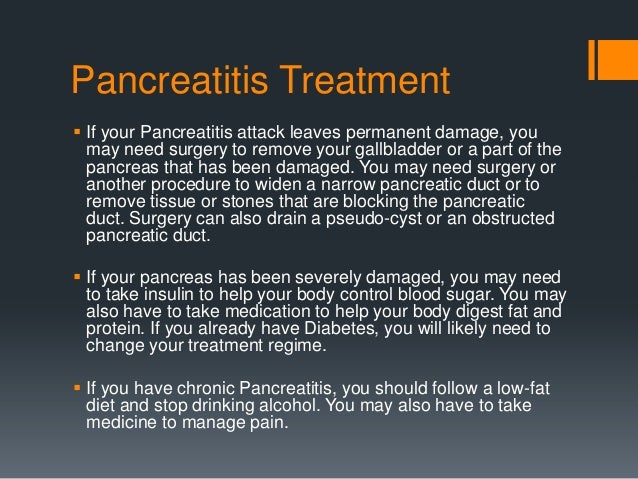 Pancreatitis Treatment

• If your Pancreatitis attack leaves permanent damage, you may need surgery to remove your gallbladder or a part of the pancreas that has been damaged. You may need surgery or another procedure to widen a narrow pancreatic duct or to remove tissue or stones that are blocking the pancreatic duct. Surgery can also drain a pseudo-cyst or an obstructed pancreatic duct.

• If your pancreas has been severely damaged, you may need to take insulin to help your body control blood sugar. You may also have to take medication to help your body digest fat and protein. If you already have Diabetes, you will likely need to change your treatment regime.

• If you have chronic Pancreatitis, you should follow a low-fat diet and stop drinking alcohol. You may also have to take medicine to manage pain.